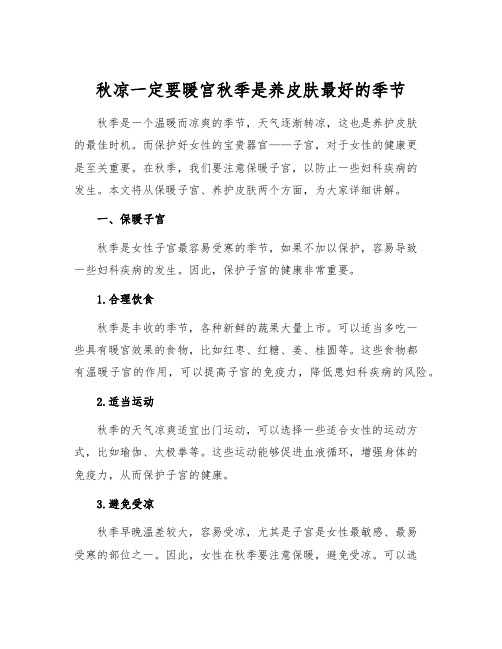 秋凉一定要暖宫秋季是养皮肤最好的季节

秋季是一个温暖而凉爽的季节，天气逐渐转凉，这也是养护皮肤的最佳时机。而保护好女性的宝贵器官——子宫，对于女性的健康更是至关重要。在秋季，我们要注意保暖子宫，以防止一些妇科疾病的发生。本文将从保暖子宫、养护皮肤两个方面，为大家详细讲解。

一、保暖子宫

秋季是女性子宫最容易受寒的季节，如果不加以保护，容易导致一些妇科疾病的发生。因此，保护子宫的健康非常重要。

1.合理饮食

秋季是丰收的季节，各种新鲜的蔬果大量上市。可以适当多吃一些具有暖宫效果的食物，比如红枣、红糖、姜、桂圆等。这些食物都有温暖子宫的作用，可以提高子宫的免疫力，降低患妇科疾病的风险。

2.适当运动

秋季的天气凉爽适宜出门运动，可以选择一些适合女性的运动方式，比如瑜伽、太极拳等。这些运动能够促进血液循环，增强身体的免疫力，从而保护子宫的健康。

3.避免受凉

秋季早晚温差较大，容易受凉，尤其是子宫是女性最敏感、最易受寒的部位之一。因此，女性在秋季要注意保暖，避免受凉。可以选